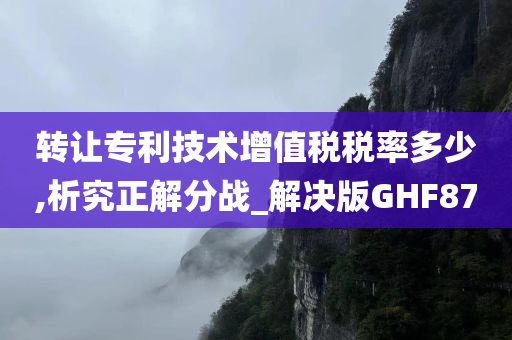 转让专利技术增值税税率多少,析究正解分战_解决版GHF87